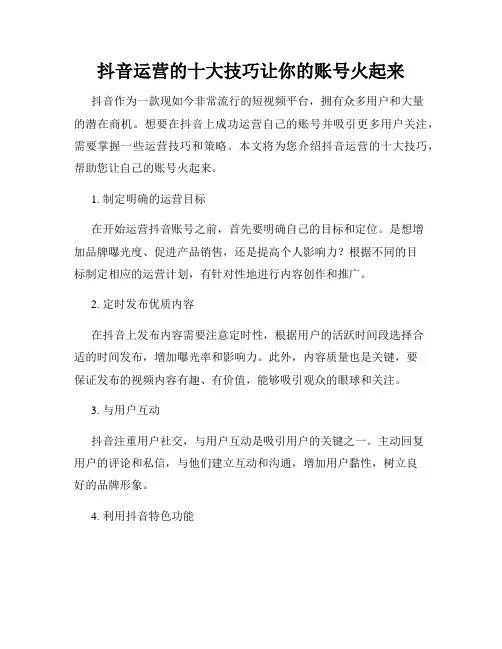 抖音运营的十大技巧让你的账号火起来

抖音作为一款现如今非常流行的短视频平台，拥有众多用户和大量的潜在商机。想要在抖音上成功运营自己的账号并吸引更多用户关注，需要掌握一些运营技巧和策略。本文将为您介绍抖音运营的十大技巧，帮助您让自己的账号火起来。

1. 制定明确的运营目标

在开始运营抖音账号之前，首先要明确自己的目标和定位。是想增加品牌曝光度、促进产品销售，还是提高个人影响力？根据不同的目标制定相应的运营计划，有针对性地进行内容创作和推广。

2. 定时发布优质内容

在抖音上发布内容需要注意定时性，根据用户的活跃时间段选择合适的时间发布，增加曝光率和影响力。此外，内容质量也是关键，要保证发布的视频内容有趣、有价值，能够吸引观众的眼球和关注。

3. 与用户互动

抖音注重用户社交，与用户互动是吸引用户的关键之一。主动回复用户的评论和私信，与他们建立互动和沟通，增加用户黏性，树立良好的品牌形象。

4. 利用抖音特色功能